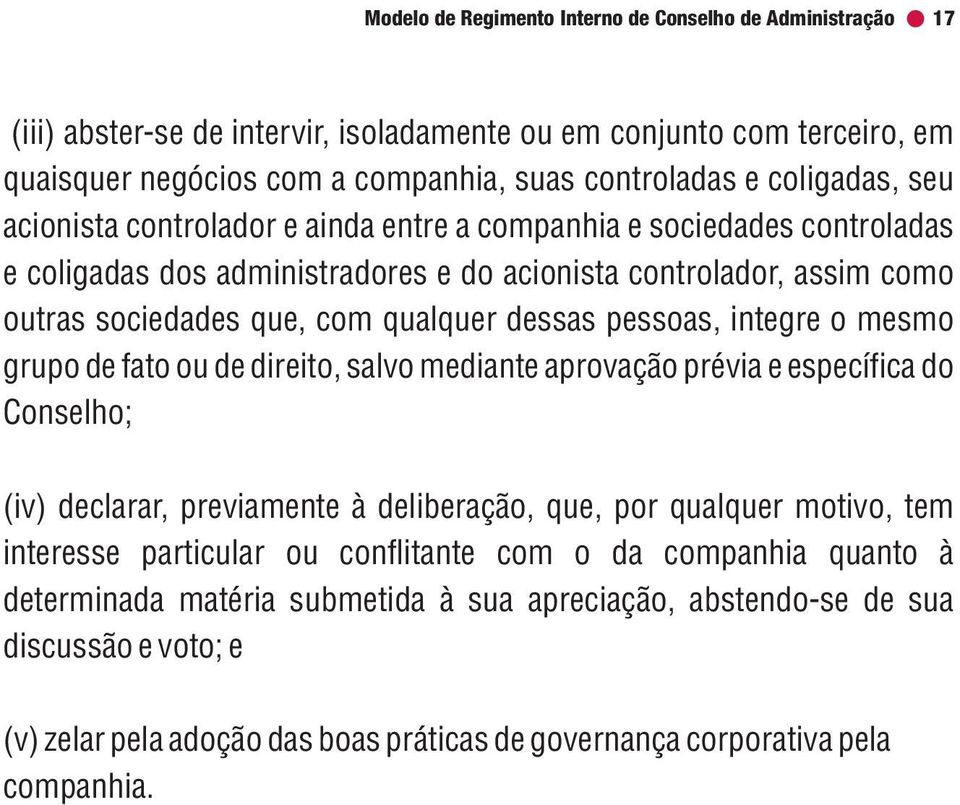 Modelo de Regimento Interno de Conselho de Administração 17

(iii) abster-se de intervir, isoladamente ou em conjunto com terceiro, em quaisquer negócios com a companhia, suas controladas e coligadas, seu acionista controlador e ainda entre a companhia e sociedades controladas e coligadas dos administradores e do acionista controlador, assim como outras sociedades que, com qualquer dessas pessoas, integre o mesmo grupo de fato ou de direito, salvo mediante aprovação prévia e específica do Conselho;

(iv) declarar, previamente à deliberação, que, por qualquer motivo, tem interesse particular ou conflitante com o da companhia quanto à determinada matéria submetida à sua apreciação, abstendo-se de sua discussão e voto; e

(v) zelar pela adoção das boas práticas de governança corporativa pela companhia.